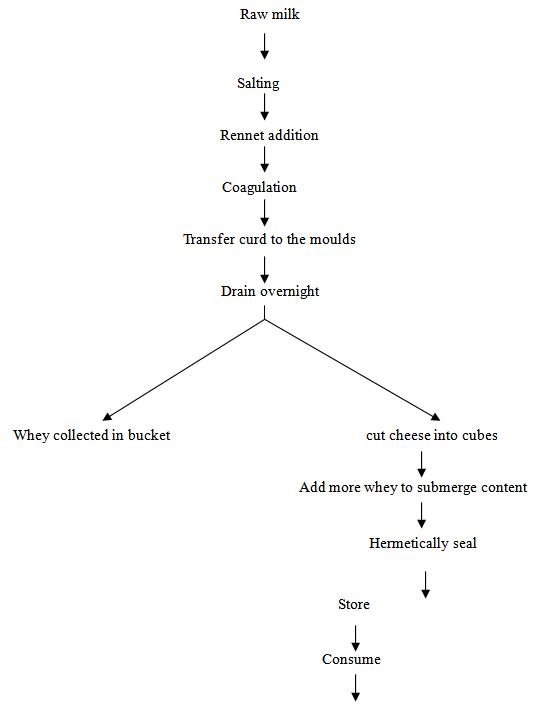 Raw milk

Salting

Rennet addition

Coagulation

Transfer curd to the moulds

Drain overnight

Whey collected in bucket

cut cheese into cubes

Add more whey to submerge content

Hermetically seal

Store

Consume